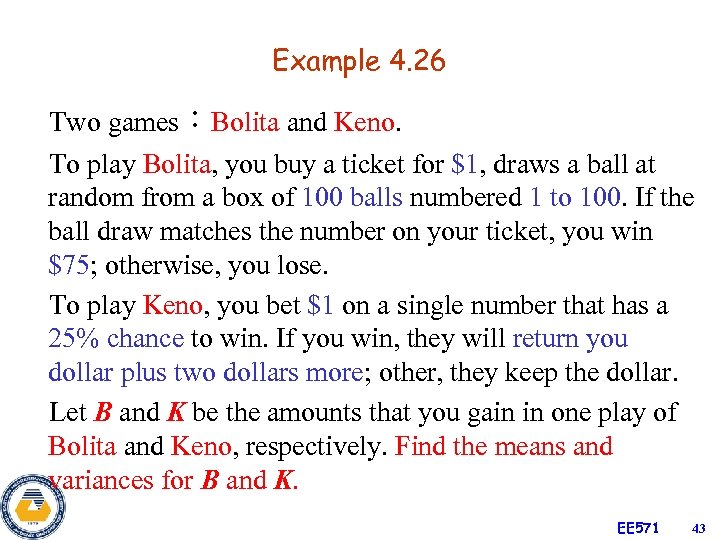 Example 4.26

Two games：Bolita and Keno.

To play Bolita, you buy a ticket for $1, draws a ball at random from a box of 100 balls numbered 1 to 100. If the ball draw matches the number on your ticket, you win $75; otherwise, you lose.

To play Keno, you bet $1 on a single number that has a 25% chance to win. If you win, they will return you dollar plus two dollars more; other, they keep the dollar.

Let B and K be the amounts that you gain in one play of Bolita and Keno, respectively. Find the means and variances for B and K.

EE571 43